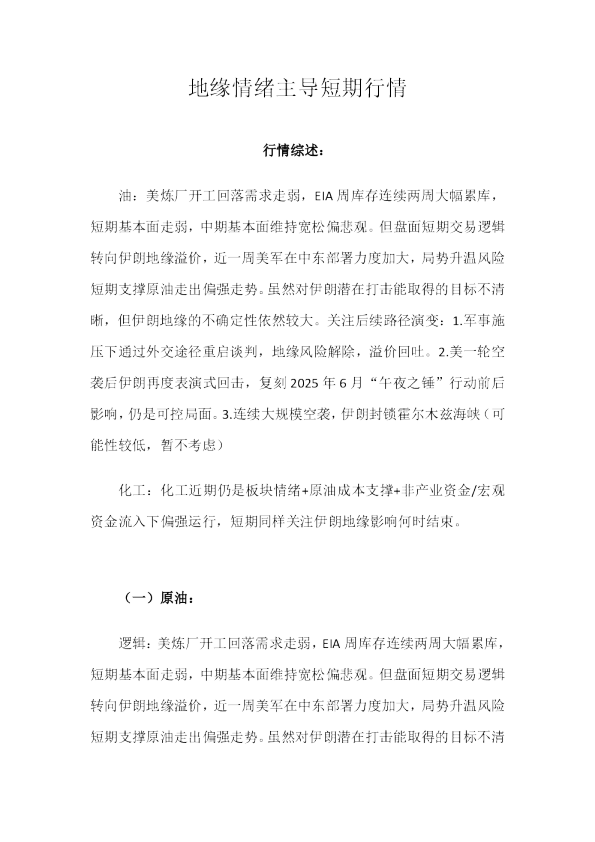 地缘情绪主导短期行情

行情综述：

油：美炼厂开工回落需求走弱，EIA周库存连续两周大幅累库，短期基本面走弱，中期基本面维持宽松偏悲观。但盘面短期交易逻辑转向伊朗地缘溢价，近一周美军在中东部署力度加大，局势升温风险短期支撑原油走出偏强走势。虽然对伊朗潜在打击能取得的目标不清晰，但伊朗地缘的不确定性依然较大。关注后续路径演变：1.军事施压下通过外交途径重启谈判，地缘风险解除，溢价回吐。2.美一轮空袭后伊朗再度表演式回击，复刻2025年6月“午夜之锤”行动前后影响，仍是可控局面。3.连续大规模空袭，伊朗封锁霍尔木兹海峡（可能性较低，暂不考虑）

化工：化工近期仍是板块情绪+原油成本支撑+非产业资金/宏观资金流入下偏强运行，短期同样关注伊朗地缘影响何时结束。

（一）原油：

逻辑：美炼厂开工回落需求走弱，EIA周库存连续两周大幅累库，短期基本面走弱，中期基本面维持宽松偏悲观。但盘面短期交易逻辑转向伊朗地缘溢价，近一周美军在中东部署力度加大，局势升温风险短期支撑原油走出偏强走势。虽然对伊朗潜在打击能取得的目标不清